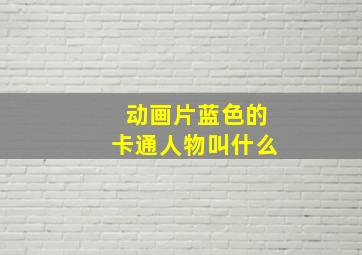 动画片蓝色的
卡通人物叫什么